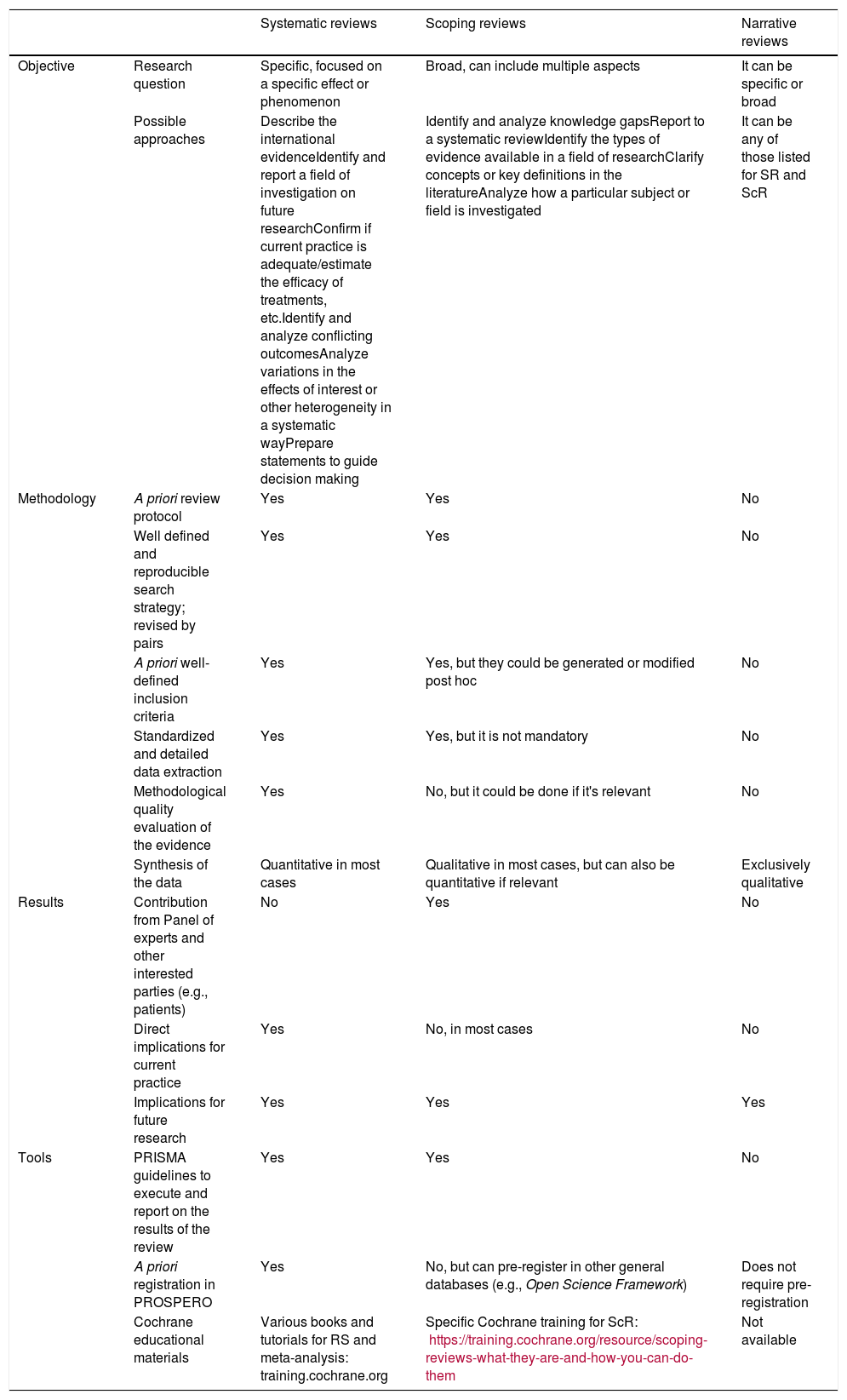 |  |  | Systematic reviews | Scoping reviews | Narrative reviews |
|---|---|---|---|---|
| Objective | Research question | Specific, focused on a specific effect or phenomenon | Broad, can include multiple aspects | It can be specific or broad |
|  | Possible approaches | Describe the international evidenceIdentify and report a field of investigation on future researchConfirm if current practice is adequate/estimate the efficacy of treatments, etc.Identify and analyze conflicting outcomesAnalyze variations in the effects of interest or other heterogeneity in a systematic wayPrepare statements to guide decision making | Identify and analyze knowledge gapsReport to a systematic reviewIdentify the types of evidence available in a field of researchClarify concepts or key definitions in the literatureAnalyze how a particular subject or field is investigated | It can be any of those listed for SR and ScR |
| Methodology | A priori review protocol | Yes | Yes | No |
|  | Well defined and reproducible search strategy; revised by pairs | Yes | Yes | No |
|  | A priori well-defined inclusion criteria | Yes | Yes, but they could be generated or modified post hoc | No |
|  | Standardized and detailed data extraction | Yes | Yes, but it is not mandatory | No |
|  | Methodological quality evaluation of the evidence | Yes | No, but it could be done if it's relevant | No |
|  | Synthesis of the data | Quantitative in most cases | Qualitative in most cases, but can also be quantitative if relevant | Exclusively qualitative |
| Results | Contribution from Panel of experts and other interested parties (e.g., patients) | No | Yes | No |
|  | Direct implications for current practice | Yes | No, in most cases | No |
|  | Implications for future research | Yes | Yes | Yes |
| Tools | PRISMA guidelines to execute and report on the results of the review | Yes | Yes | No |
|  | A priori registration in PROSPERO | Yes | No, but can pre-register in other general databases (e.g., Open Science Framework) | Does not require pre-registration |
|  | Cochrane educational materials | Various books and tutorials for RS and meta-analysis: training.cochrane.org | Specific Cochrane training for ScR: https://training.cochrane.org/resource/scoping-reviews-what-they-are-and-how-you-can-do-them | Not available |